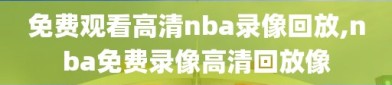 免费观看高清nba录像回放,nba免费录像高清回放像